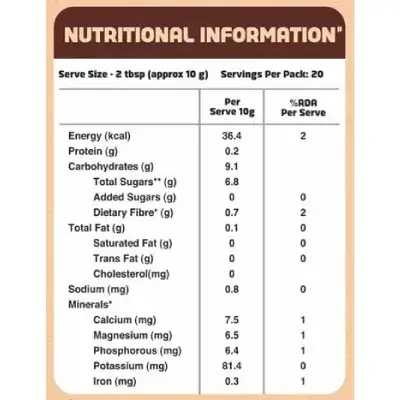 NUTRITIONAL INFORMATION"

Serve Size - 2 tbsp (approx 10 g) Servings Per Pack: 20

| | Per Serve 10g | %RDA Per Serve |
|---|---|---|
| Energy (kcal) | 36.4 | 2 |
| Protein (g) | 0.2 | |
| Carbohydrates (g) | 9.1 | |
| Total Sugars** (g) | 6.8 | |
| Added Sugars (g) | 0 | 0 |
| Dietary Fibre* (g) | 0.7 | 2 |
| Total Fat (g) | 0.1 | 0 |
| Saturated Fat (g) | 0 | 0 |
| Trans Fat (g) | 0 | 0 |
| Cholesterol(mg) | 0 | |
| Sodium (mg) | 0.8 | 0 |
| Minerals* | | |
| Calcium (mg) | 7.5 | 1 |
| Magnesium (mg) | 6.5 | 1 |
| Phosphorous (mg) | 6.4 | 1 |
| Potassium (mg) | 81.4 | 0 |
| Iron (mg) | 0.3 | 1 |